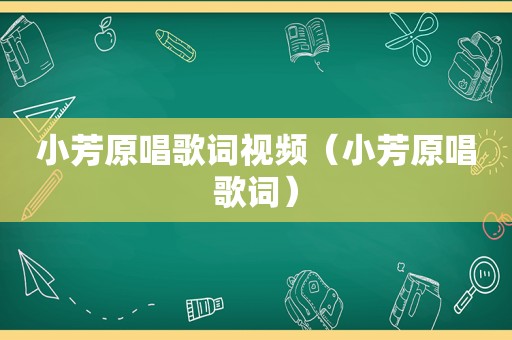 小芳原唱歌词视频（小芳原唱歌词）